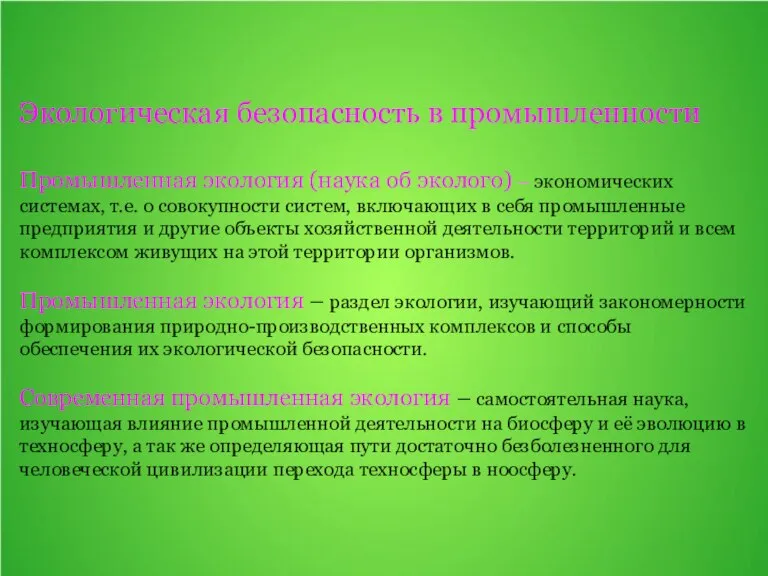 Экологическая безопасность в промышленности

Промышленная экология (наука об эколого) – экономических системах, т.е. о совокупности систем, включающих в себя промышленные предприятия и другие объекты хозяйственной деятельности территорий и всем комплексом живущих на этой территории организмов.

Промышленная экология – раздел экологии, изучающий закономерности формирования природно-производственных комплексов и способы обеспечения их экологической безопасности.

Современная промышленная экология – самостоятельная наука, изучающая влияние промышленной деятельности на биосферу и её эволюцию в техносферу, а так же определяющая пути достаточно безболезненного для человеческой цивилизации перехода техносферы в ноосферу.